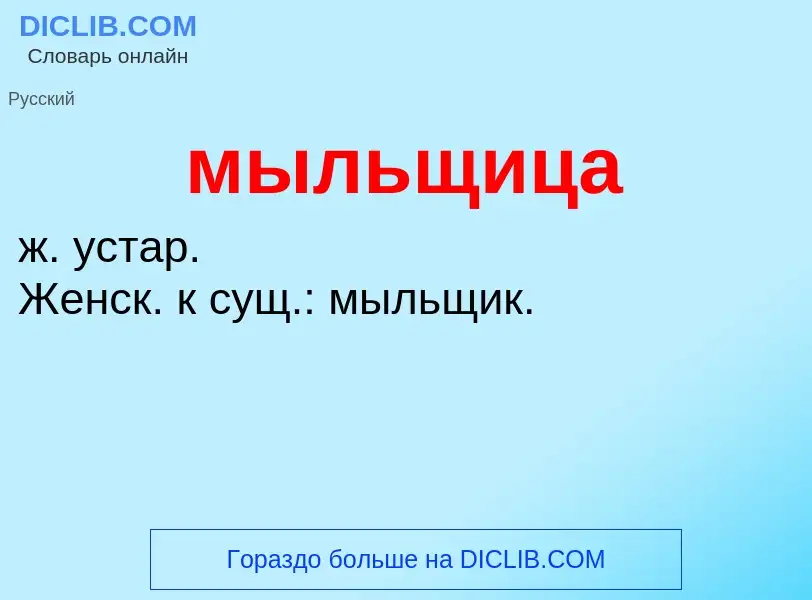 DICLIB.COM
Словарь онлайн

Русский

мыльщица

ж. устар.
Женск. к сущ.: мыльщик.

Гораздо больше на DICLIB.COM